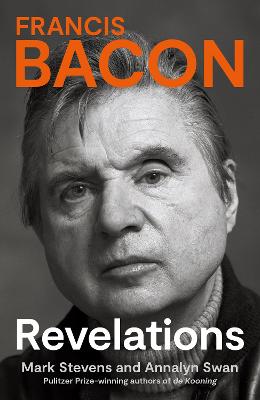 FRANCIS
BACON

Revelations

Mark Stevens and Annalyn Swan
Pulitzer Prize-winning authors of de Kooning